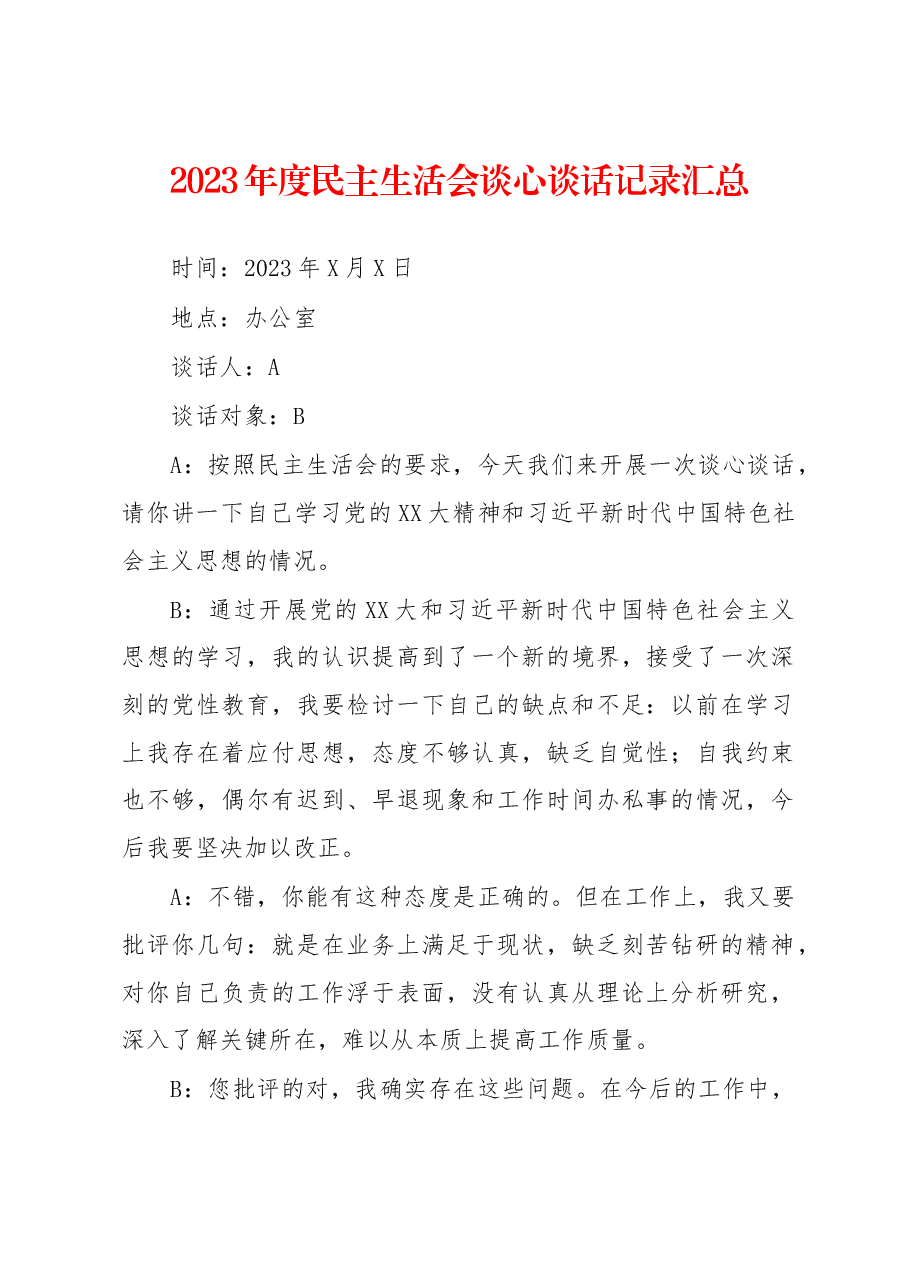 2023年度民主生活会谈心谈话记录汇总

时间：2023年X月X日

地点：办公室

谈话人：A

谈话对象：B

A：按照民主生活会的要求，今天我们来开展一次谈心谈话，请你讲一下自己学习党的XX大精神和习近平新时代中国特色社会主义思想的情况。

B：通过开展党的XX大和习近平新时代中国特色社会主义思想的学习，我的认识提高到了一个新的境界，接受了一次深刻的党性教育，我要检讨一下自己的缺点和不足：以前在学习上我存在着应付思想，态度不够认真，缺乏自觉性；自我约束也不够，偶尔有迟到、早退现象和工作时间办私事的情况，今后我要坚决加以改正。

A：不错，你能有这种态度是正确的。但在工作上，我又要批评你几句：就是在业务上满足于现状，缺乏刻苦钻研的精神，对你自己负责的工作浮于表面，没有认真从理论上分析研究，深入了解关键所在，难以从本质上提高工作质量。

B：您批评的对，我确实存在这些问题。在今后的工作中，